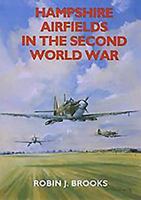 HAMPSHIRE AIRFIELDS IN THE SECOND WORLD WAR

ROBIN J. BROOKS